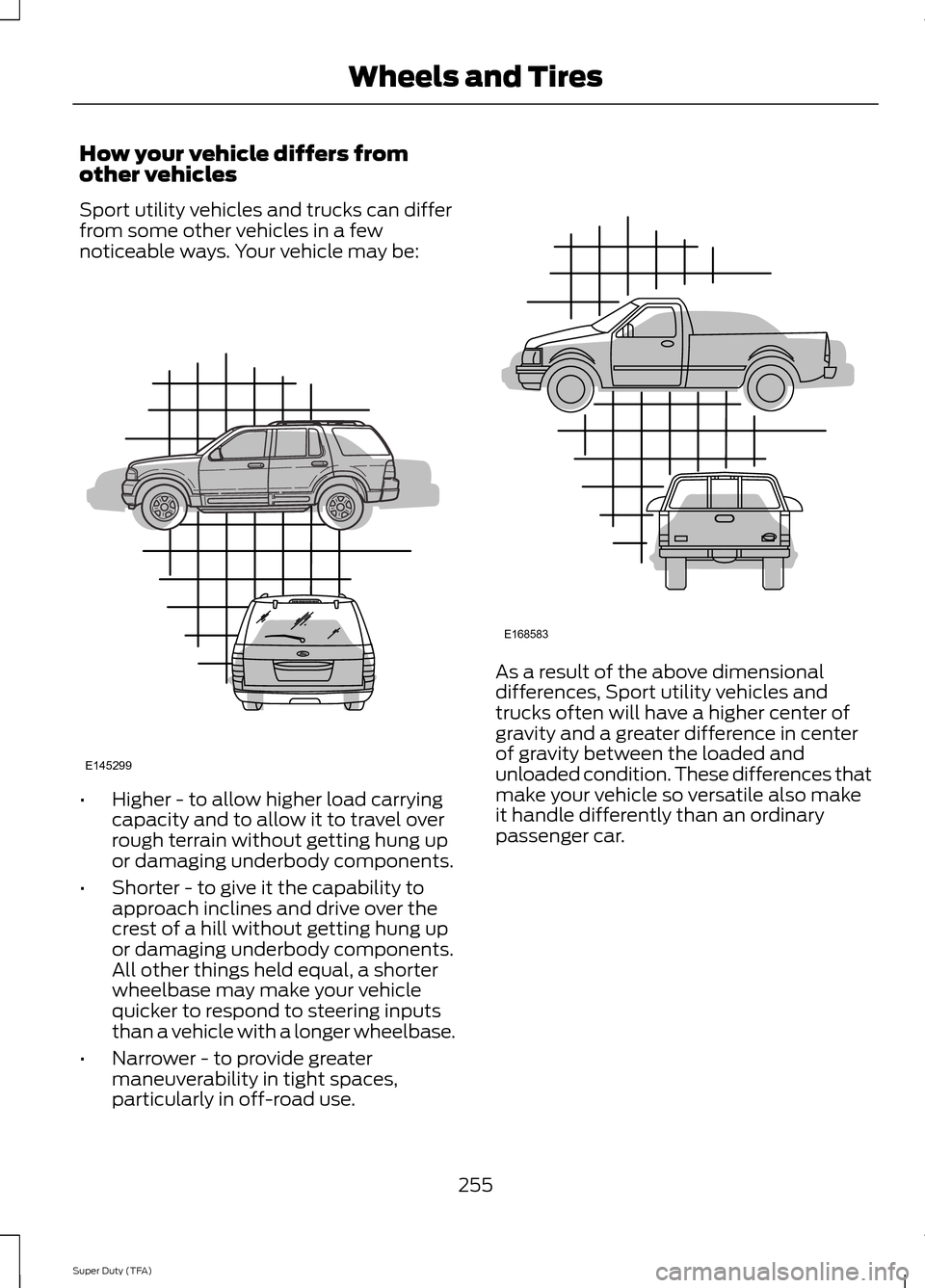 Wheels and Tires

How your vehicle differs from other vehicles

Sport utility vehicles and trucks can differ from some other vehicles in a few noticeable ways. Your vehicle may be:

E145299

• Higher - to allow higher load carrying capacity and to allow it to travel over rough terrain without getting hung up or damaging underbody components.

• Shorter - to give it the capability to approach inclines and drive over the crest of a hill without getting hung up or damaging underbody components. All other things held equal, a shorter wheelbase may make your vehicle quicker to respond to steering inputs than a vehicle with a longer wheelbase.

• Narrower - to provide greater maneuverability in tight spaces, particularly in off-road use.

E168583

As a result of the above dimensional differences, Sport utility vehicles and trucks often will have a higher center of gravity and a greater difference in center of gravity between the loaded and unloaded condition. These differences that make your vehicle so versatile also make it handle differently than an ordinary passenger car.

255

Super Duty (TFA)

carmanualsonline.info